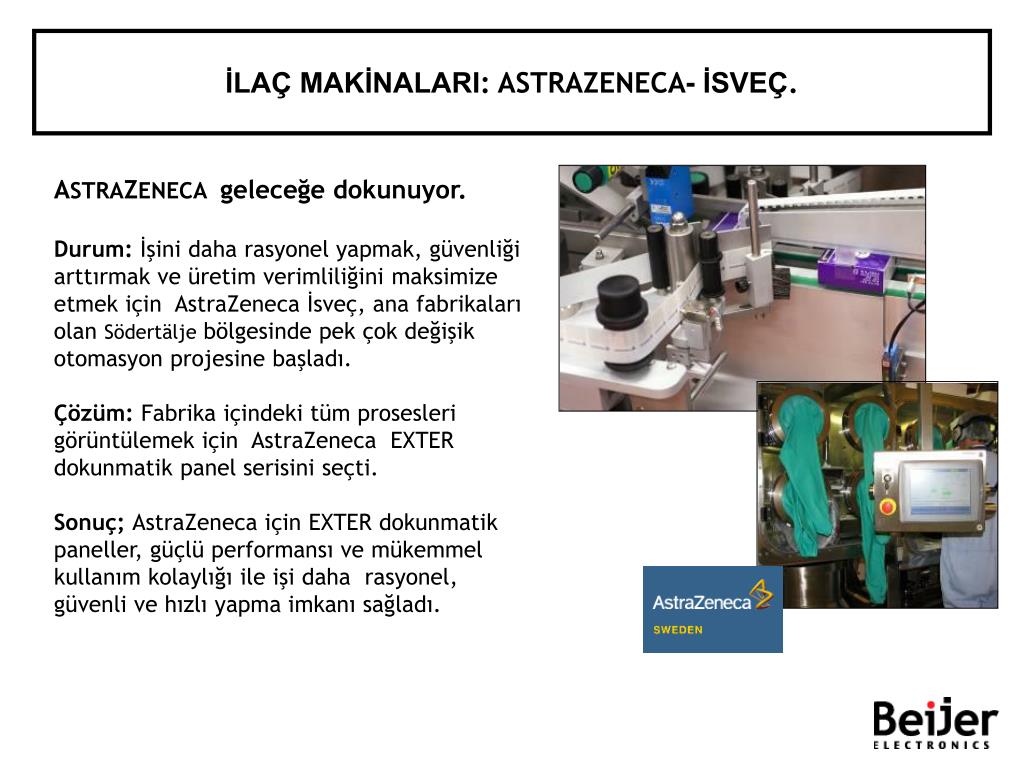 İLAÇ MAKİNALARI: ASTRAZENECA- İSVEÇ.

ASTRAZENECA geleceğe dokunuyor.

Durum: İşini daha rasyonel yapmak, güvenliği arttırmak ve üretim verimliliğini maksimize etmek için AstraZeneca İsveç, ana fabrikaları olan Södertälje bölgesinde pek çok değişik otomasyon projesine başladı.

Çözüm: Fabrika içindeki tüm prosesleri görüntülemek için AstraZeneca EXTER dokunmatik panel serisini seçti.

Sonuç; AstraZeneca için EXTER dokunmatik paneller, güçlü performansı ve mükemmel kullanım kolaylığı ile işi daha rasyonel, güvenli ve hızlı yapma imkanı sağladı.

AstraZeneca
SWEDEN

Beijer
ELECTRONICS